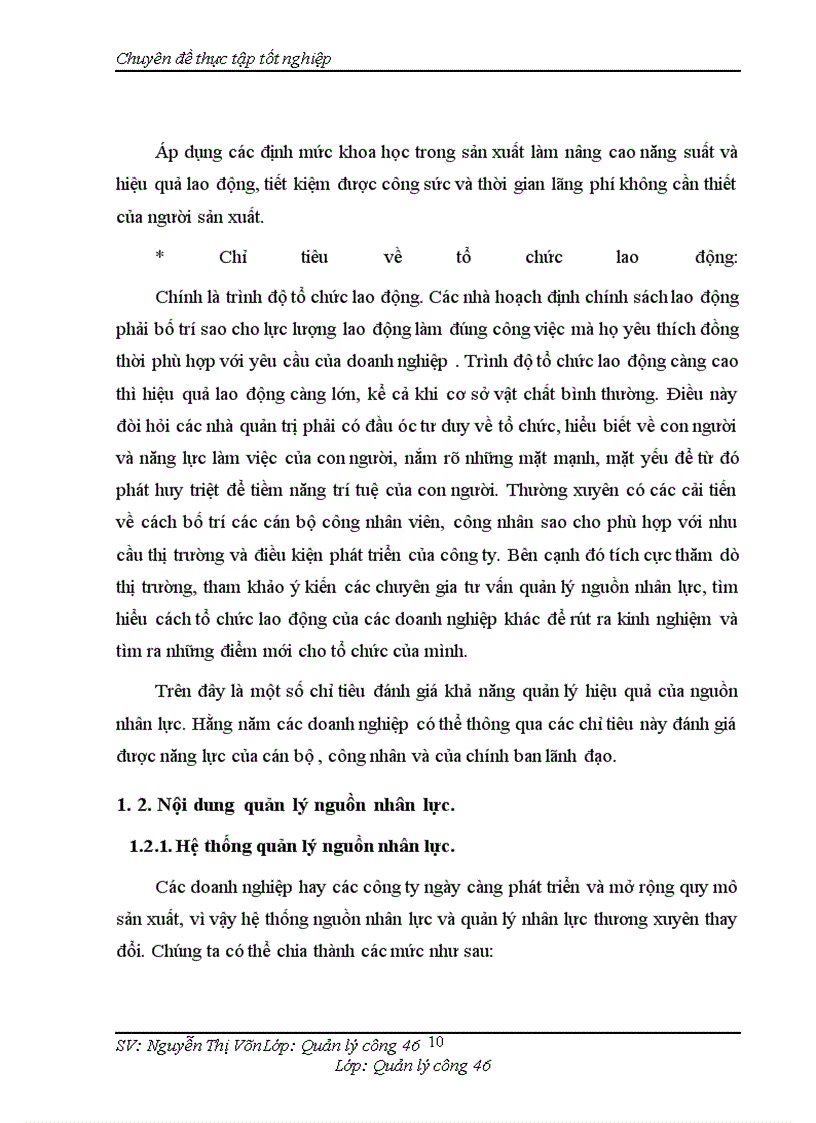 Chuyên đề thực tập tốt nghiệp

Áp dụng các định mức khoa học trong sản xuất làm nâng cao năng suất và hiệu quả lao động, tiết kiệm được công sức và thời gian lãng phí không cần thiết của người sản xuất.

* Chỉ tiêu về tổ chức lao động:

Chính là trình độ tổ chức lao động. Các nhà hoạch định chính sách lao động phải bố trí sao cho lực lượng lao động làm đúng công việc mà họ yêu thích đồng thời phù hợp với yêu cầu của doanh nghiệp . Trình độ tổ chức lao động càng cao thì hiệu quả lao động càng lớn, kể cả khi cơ sở vật chất bình thường. Điều này đòi hỏi các nhà quản trị phải có đầu óc tư duy về tổ chức, hiểu biết về con người và năng lực làm việc của con người, nắm rõ những mặt mạnh, mặt yếu để từ đó phát huy triệt để tiềm năng trí tuệ của con người. Thường xuyên có các cải tiến về cách bố trí các cán bộ công nhân viên, công nhân sao cho phù hợp với nhu cầu thị trường và điều kiện phát triển của công ty. Bên cạnh đó tích cực thăm dò thị trường, tham khảo ý kiến các chuyên gia tư vấn quản lý nguồn nhân lực, tìm hiểu cách tổ chức lao động của các doanh nghiệp khác để rút ra kinh nghiệm và tìm ra những điểm mới cho tổ chức của mình.

Trên đây là một số chỉ tiêu đánh giá khả năng quản lý hiệu quả của nguồn nhân lực. Hằng năm các doanh nghiệp có thể thông qua các chỉ tiêu này đánh giá được năng lực của cán bộ , công nhân và của chính ban lãnh đạo.

1. 2. Nội dung quản lý nguồn nhân lực.

1.2.1. Hệ thống quản lý nguồn nhân lực.

Các doanh nghiệp hay các công ty ngày càng phát triển và mở rộng quy mô sản xuất, vì vậy hệ thống nguồn nhân lực và quản lý nhân lực thương xuyên thay đổi. Chúng ta có thể chia thành các mức như sau:

SV: Nguyễn Thị VõnLớp: Quản lý công 46 10
Lớp: Quản lý công 46